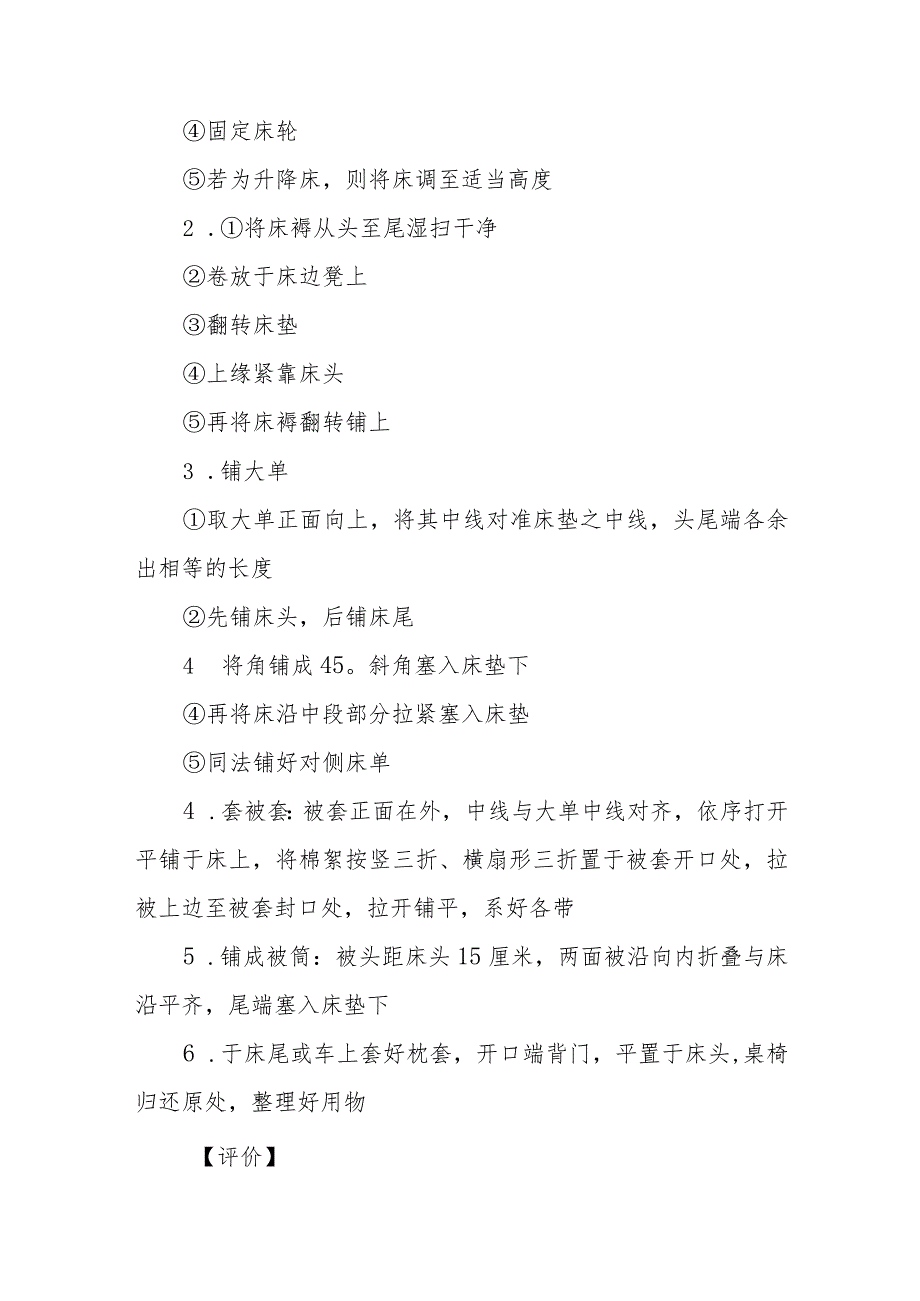 ④固定床轮

⑤若为升降床，则将床调至适当高度

2．①将床褥从头至尾湿扫干净

②卷放于床边凳上

③翻转床垫

④上缘紧靠床头

⑤再将床褥翻转铺上

3．铺大单

①取大单正面向上，将其中线对准床垫之中线，头尾端各余出相等的长度

②先铺床头，后铺床尾

4　将角铺成45。斜角塞入床垫下

④再将床沿中段部分拉紧塞入床垫

⑤同法铺好对侧床单

4．套被套：被套正面在外，中线与大单中线对齐，依序打开平铺于床上，将棉絮按竖三折、横扇形三折置于被套开口处，拉被上边至被套封口处，拉开铺平，系好各带

5．铺成被筒：被头距床头15厘米，两面被沿向内折叠与床沿平齐，尾端塞入床垫下

6．于床尾或车上套好枕套，开口端背门，平置于床头，桌椅归还原处，整理好用物

【评价】